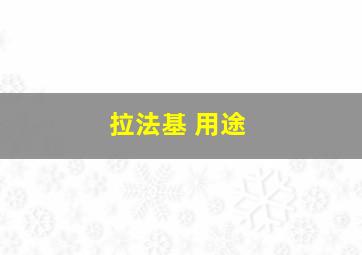 拉法基 用途